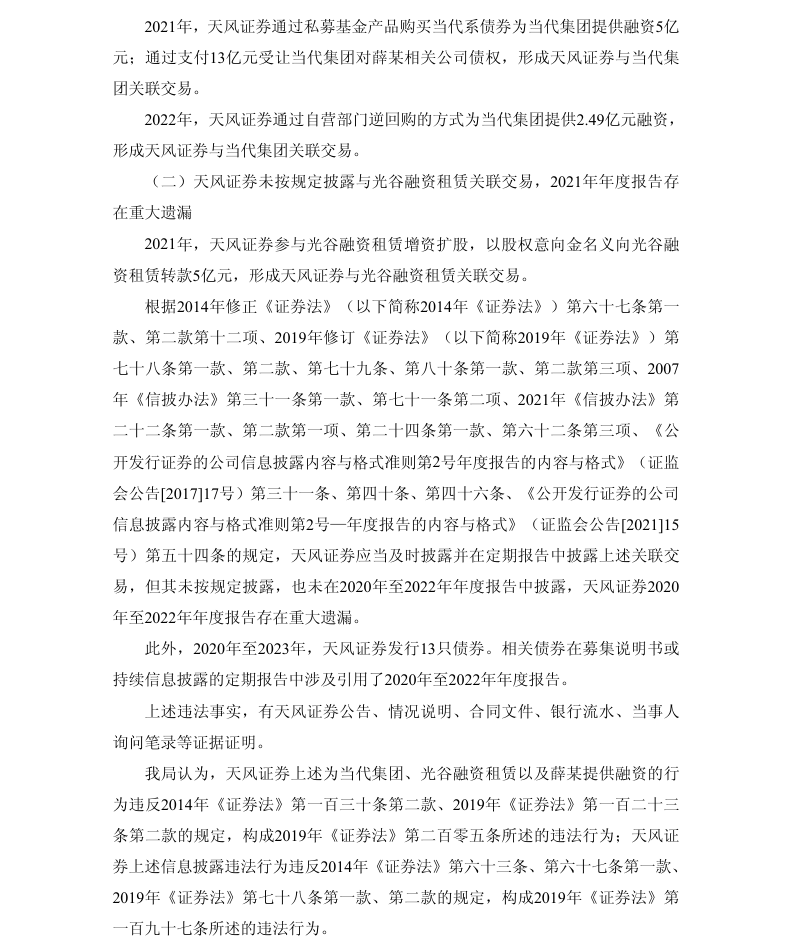 2021年，天风证券通过私募基金产品购买当代系债券为当代集团提供融资5亿元；通过支付13亿元受让当代集团对薛某相关公司债权，形成天风证券与当代集团关联交易。

2022年，天风证券通过自营部门逆回购的方式为当代集团提供2.49亿元融资，形成天风证券与当代集团关联交易。

（二）天风证券未按规定披露与光谷融资租赁关联交易，2021年年度报告存在重大遗漏

2021年，天风证券参与光谷融资租赁增资扩股，以股权意向金名义向光谷融资租赁转款5亿元，形成天风证券与光谷融资租赁关联交易。

根据2014年修正《证券法》（以下简称2014年《证券法》）第六十七条第一款、第二款第十二项、2019年修订《证券法》（以下简称2019年《证券法》）第七十八条第一款、第二款、第七十九条、第八十条第一款、第二款第三项、2007年《信披办法》第三十一条第一款、第七十一条第二项、2021年《信披办法》第二十二条第一款、第二款第一项、第二十四条第一款、第六十二条第三项、《公开发行证券的公司信息披露内容与格式准则第2号年度报告的内容与格式》（证监会公告[2017]17号）第三十一条、第四十条、第四十六条、《公开发行证券的公司信息披露内容与格式准则第2号—年度报告的内容与格式》（证监会公告[2021]15号）第五十四条的规定，天风证券应当及时披露并在定期报告中披露上述关联交易，但其未按规定披露，也未在2020年至2022年年度报告中披露，天风证券2020年至2022年年度报告存在重大遗漏。

此外，2020年至2023年，天风证券发行13只债券。相关债券在募集说明书或持续信息披露的定期报告中涉及引用了2020年至2022年年度报告。

上述违法事实，有天风证券公告、情况说明、合同文件、银行流水、当事人询问笔录等证据证明。

我局认为，天风证券上述为当代集团、光谷融资租赁以及薛某提供融资的行为违反2014年《证券法》第一百三十条第二款、2019年《证券法》第一百二十三条第二款的规定，构成2019年《证券法》第二百零五条所述的违法行为；天风证券上述信息披露违法行为违反2014年《证券法》第六十三条、第六十七条第一款、2019年《证券法》第七十八条第一款、第二款的规定，构成2019年《证券法》第一百九十七条所述的违法行为。